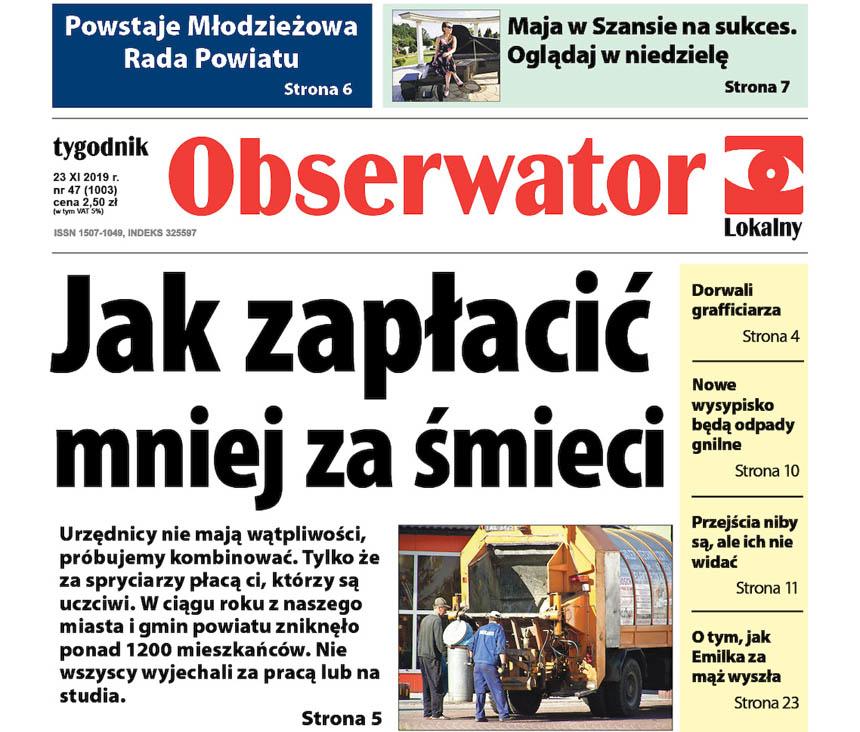 Powstaje Młodzieżowa Rada Powiatu
Strona 6

Maja w Szansie na sukces. Oglądaj w niedzielę
Strona 7

tygodnik
23 XI 2019 r.
nr 47 (1003)
cena 2,50 zł
(w tym VAT 5%)
ISSN 1507-1049, INDEKS 325597

Obserwator
Lokalny

Jak zapłacić mniej za śmieci

Urzędnicy nie mają wątpliwości, próbujemy kombinować. Tylko że za spryciarzy płacą ci, którzy są uczciwi. W ciągu roku z naszego miasta i gmin powiatu zniknęło ponad 1200 mieszkańców. Nie wszyscy wyjechali za pracą lub na studia.
Strona 5

Dorwali grafficiarza
Strona 4

Nowe wysypisko będą odpady gnilne
Strona 10

Przejścia niby są, ale ich nie widać
Strona 11

O tym, jak Emilka za mąż wyszła
Strona 23